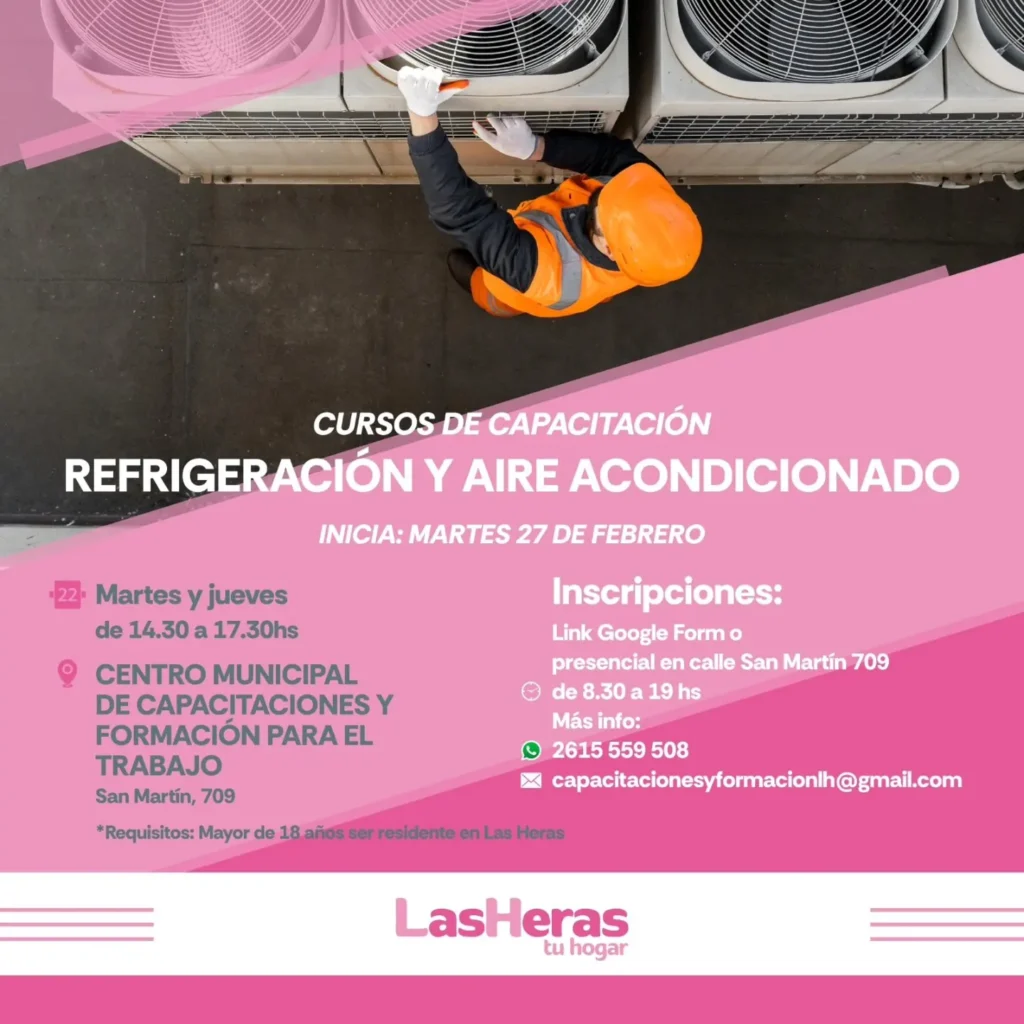 CURSOS DE CAPACITACIÓN
REFRIGERACIÓN Y AIRE ACONDICIONADO
INICIA: MARTES 27 DE FEBRERO

22 Martes y jueves
de 14.30 a 17.30hs

CENTRO MUNICIPAL DE CAPACITACIONES Y FORMACIÓN PARA EL TRABAJO
San Martín, 709

*Requisitos: Mayor de 18 años ser residente en Las Heras

Inscripciones:
Link Google Form o presencial en calle San Martín 709
de 8.30 a 19 hs
Más info:
2615 559 508
capacitacionesyformacionlh@gmail.com

LasHeras
tu hogar